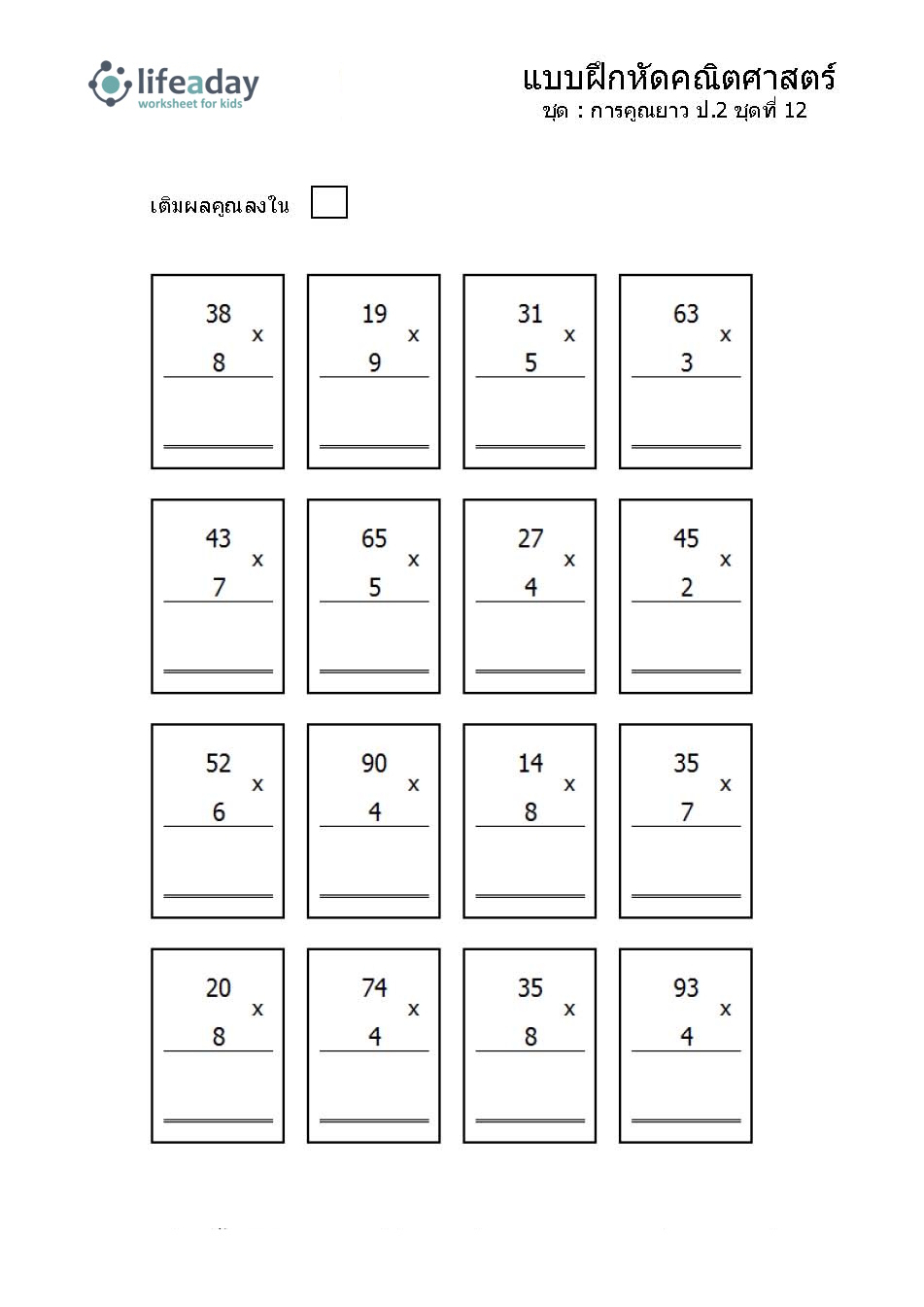 lifeaday
worksheet for kids

แบบฝึกหัดคณิตศาสตร์
ชุด : การคูณยาว ป.2 ชุดที่ 12

เติมผลคูณลงใน

38 x 8

19 x 9

31 x 5

63 x 3

43 x 7

65 x 5

27 x 4

45 x 2

52 x 6

90 x 4

14 x 8

35 x 7

20 x 8

74 x 4

35 x 8

93 x 4